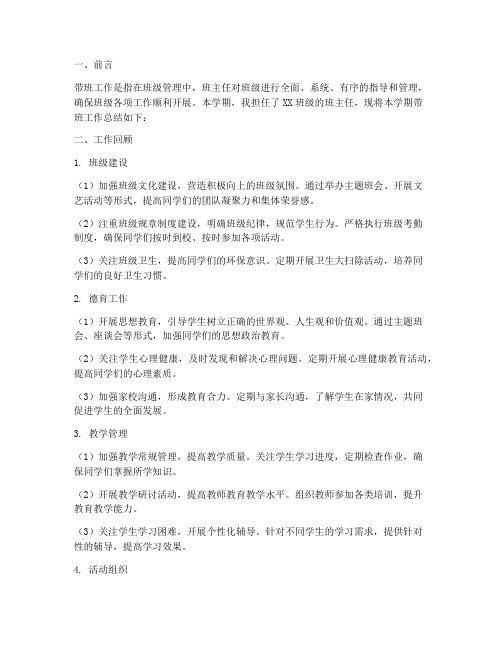 一、前言

带班工作是指在班级管理中，班主任对班级进行全面、系统、有序的指导和管理，确保班级各项工作顺利开展。本学期，我担任了XX班级的班主任，现将本学期带班工作总结如下：

二、工作回顾

1. 班级建设

（1）加强班级文化建设，营造积极向上的班级氛围。通过举办主题班会、开展文艺活动等形式，提高同学们的团队凝聚力和集体荣誉感。

（2）注重班级规章制度建设，明确班级纪律，规范学生行为。严格执行班级考勤制度，确保同学们按时到校、按时参加各项活动。

（3）关注班级卫生，提高同学们的环保意识。定期开展卫生大扫除活动，培养同学们的良好卫生习惯。

2. 德育工作

（1）开展思想教育，引导学生树立正确的世界观、人生观和价值观。通过主题班会、座谈会等形式，加强同学们的思想政治教育。

（2）关注学生心理健康，及时发现和解决心理问题。定期开展心理健康教育活动，提高同学们的心理素质。

（3）加强家校沟通，形成教育合力。定期与家长沟通，了解学生在家情况，共同促进学生的全面发展。

3. 教学管理

（1）加强教学常规管理，提高教学质量。关注学生学习进度，定期检查作业，确保同学们掌握所学知识。

（2）开展教学研讨活动，提高教师教育教学水平。组织教师参加各类培训，提升教育教学能力。

（3）关注学生学习困难，开展个性化辅导。针对不同学生的学习需求，提供针对性的辅导，提高学习效果。

4. 活动组织